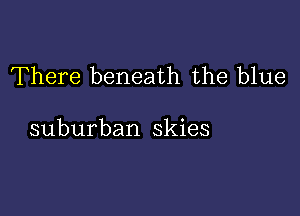 There beneath the blue

suburban skies